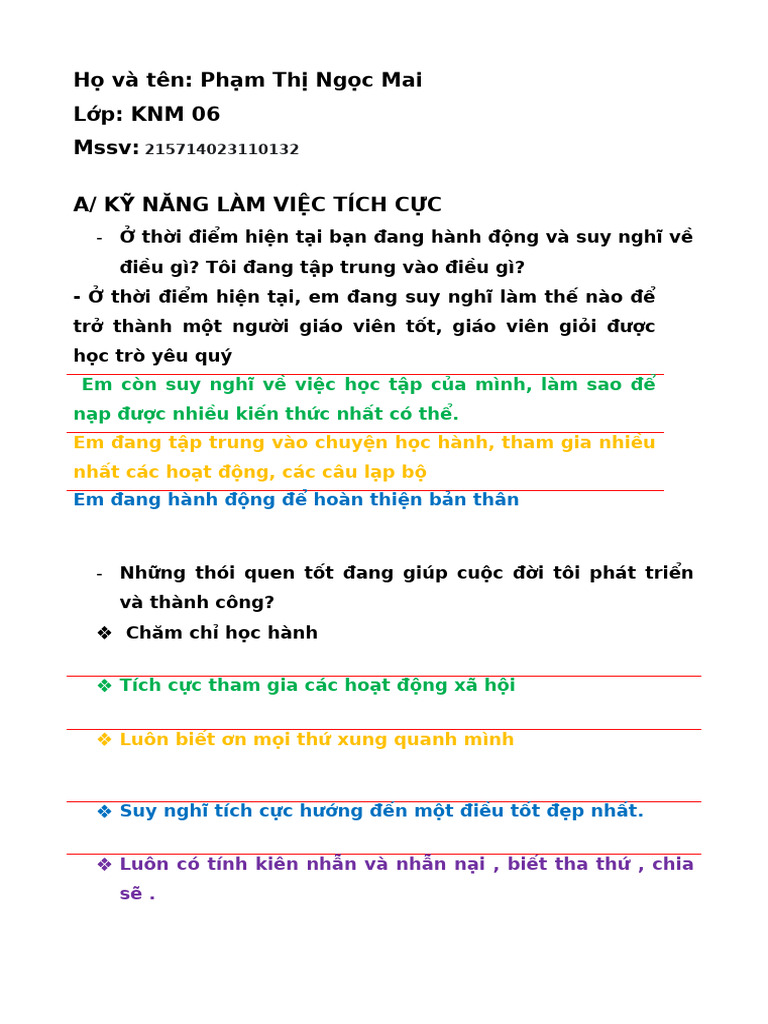 Họ và tên: Phạm Thị Ngọc Mai
Lớp: KNM 06
Mssv: 215714023110132

A/ KỸ NĂNG LÀM VIỆC TÍCH CỰC

- Ở thời điểm hiện tại bạn đang hành động và suy nghĩ về điều gì? Tôi đang tập trung vào điều gì?

- Ở thời điểm hiện tại, em đang suy nghĩ làm thế nào để trở thành một người giáo viên tốt, giáo viên giỏi được học trò yêu quý

Em còn suy nghĩ về việc học tập của mình, làm sao để nạp được nhiều kiến thức nhất có thể.

Em đang tập trung vào chuyện học hành, tham gia nhiều nhất các hoạt động, các câu lạp bộ

Em đang hành động để hoàn thiện bản thân

- Những thói quen tốt đang giúp cuộc đời tôi phát triển và thành công?

❖ Chăm chỉ học hành

❖ Tích cực tham gia các hoạt động xã hội

❖ Luôn biết ơn mọi thứ xung quanh mình

❖ Suy nghĩ tích cực hướng đến một điều tốt đẹp nhất.

❖ Luôn có tính kiên nhẫn và nhẫn nại , biết tha thứ , chia sẽ .